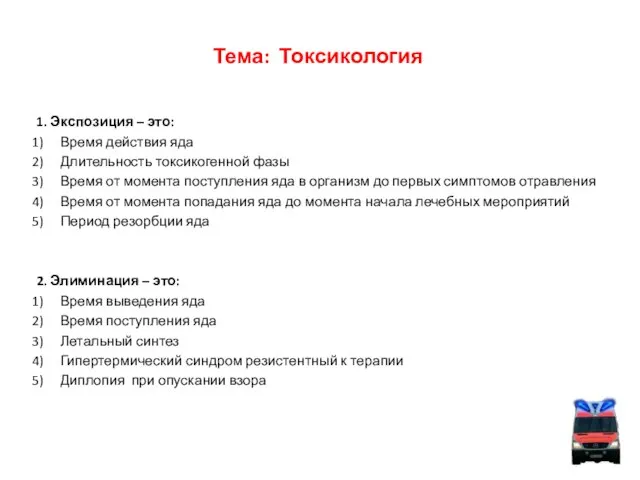 Тема: Токсикология

1. Экспозиция – это:
1) Время действия яда
2) Длительность токсикогенной фазы
3) Время от момента поступления яда в организм до первых симптомов отравления
4) Время от момента попадания яда до момента начала лечебных мероприятий
5) Период резорбции яда

2. Элиминация – это:
1) Время выведения яда
2) Время поступления яда
3) Летальный синтез
4) Гипертермический синдром резистентный к терапии
5) Диплопия при опускании взора